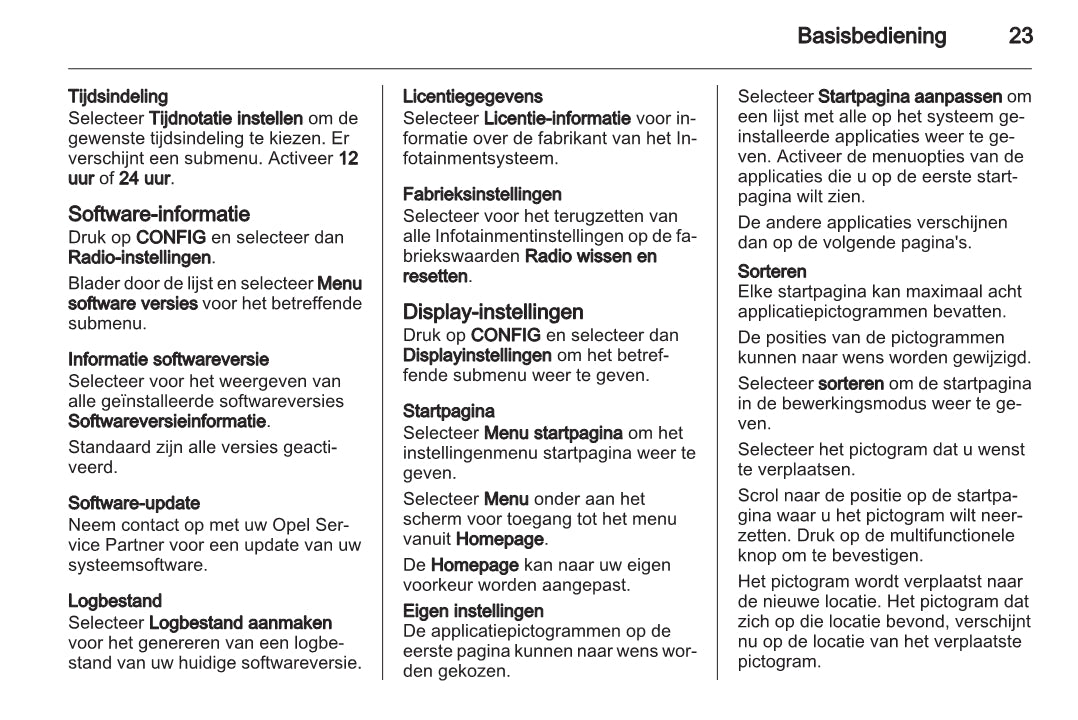 Basisbediening 23

Tijdsindeling
Selecteer Tijdnotatie instellen om de gewenste tijdsindeling te kiezen. Er verschijnt een submenu. Activeer 12 uur of 24 uur.

Software-informatie
Druk op CONFIG en selecteer dan Radio-instellingen.

Blader door de lijst en selecteer Menu software versies voor het betreffende submenu.

Informatie softwareversie
Selecteer voor het weergeven van alle geïnstalleerde softwareversies Softwareversieinformatie.

Standaard zijn alle versies geactiveerd.

Software-update
Neem contact op met uw Opel Service Partner voor een update van uw systeemsoftware.

Logbestand
Selecteer Logbestand aanmaken voor het genereren van een logbestand van uw huidige softwareversie.

Licentiegegevens
Selecteer Licentie-informatie voor informatie over de fabrikant van het Infotainmentsysteem.

Fabrieksinstellingen
Selecteer voor het terugzetten van alle Infotainmentinstellingen op de fabriekswaarden Radio wissen en resetten.

Display-instellingen
Druk op CONFIG en selecteer dan Displayinstellingen om het betreffende submenu weer te geven.

Startpagina
Selecteer Menu startpagina om het instellingenmenu startpagina weer te geven.

Selecteer Menu onder aan het scherm voor toegang tot het menu vanuit Homepage.

De Homepage kan naar uw eigen voorkeur worden aangepast.

Eigen instellingen
De applicatiepictogrammen op de eerste pagina kunnen naar wens worden gekozen.

Selecteer Startpagina aanpassen om een lijst met alle op het systeem geïnstalleerde applicaties weer te geven. Activeer de menuopties van de applicaties die u op de eerste startpagina wilt zien.

De andere applicaties verschijnen dan op de volgende pagina's.

Sorteren
Elke startpagina kan maximaal acht applicatiepictogrammen bevatten.

De posities van de pictogrammen kunnen naar wens worden gewijzigd.

Selecteer sorteren om de startpagina in de bewerkingsmodus weer te geven.

Selecteer het pictogram dat u wenst te verplaatsen.

Scrol naar de positie op de startpagina waar u het pictogram wilt neerzetten. Druk op de multifunctionele knop om te bevestigen.

Het pictogram wordt verplaatst naar de nieuwe locatie. Het pictogram dat zich op die locatie bevond, verschijnt nu op de locatie van het verplaatste pictogram.